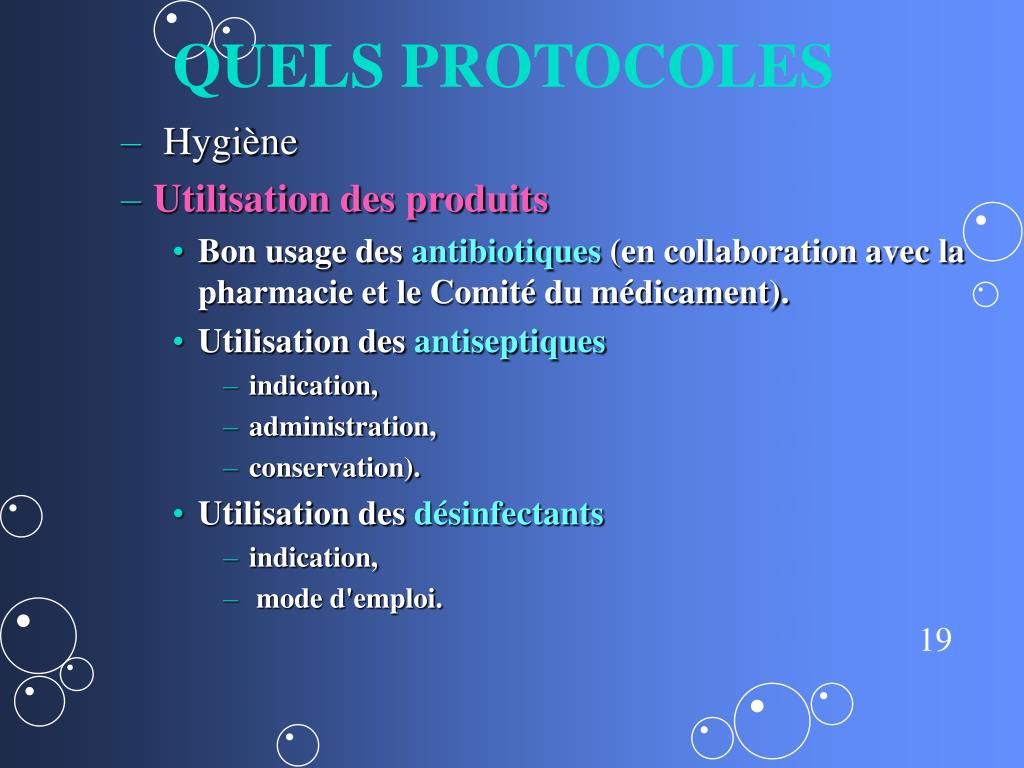 QUELS PROTOCOLES

– Hygiène
– Utilisation des produits
• Bon usage des antibiotiques (en collaboration avec la pharmacie et le Comité du médicament).
• Utilisation des antiseptiques
– indication,
– administration,
– conservation).
• Utilisation des désinfectants
– indication,
– mode d'emploi.

19